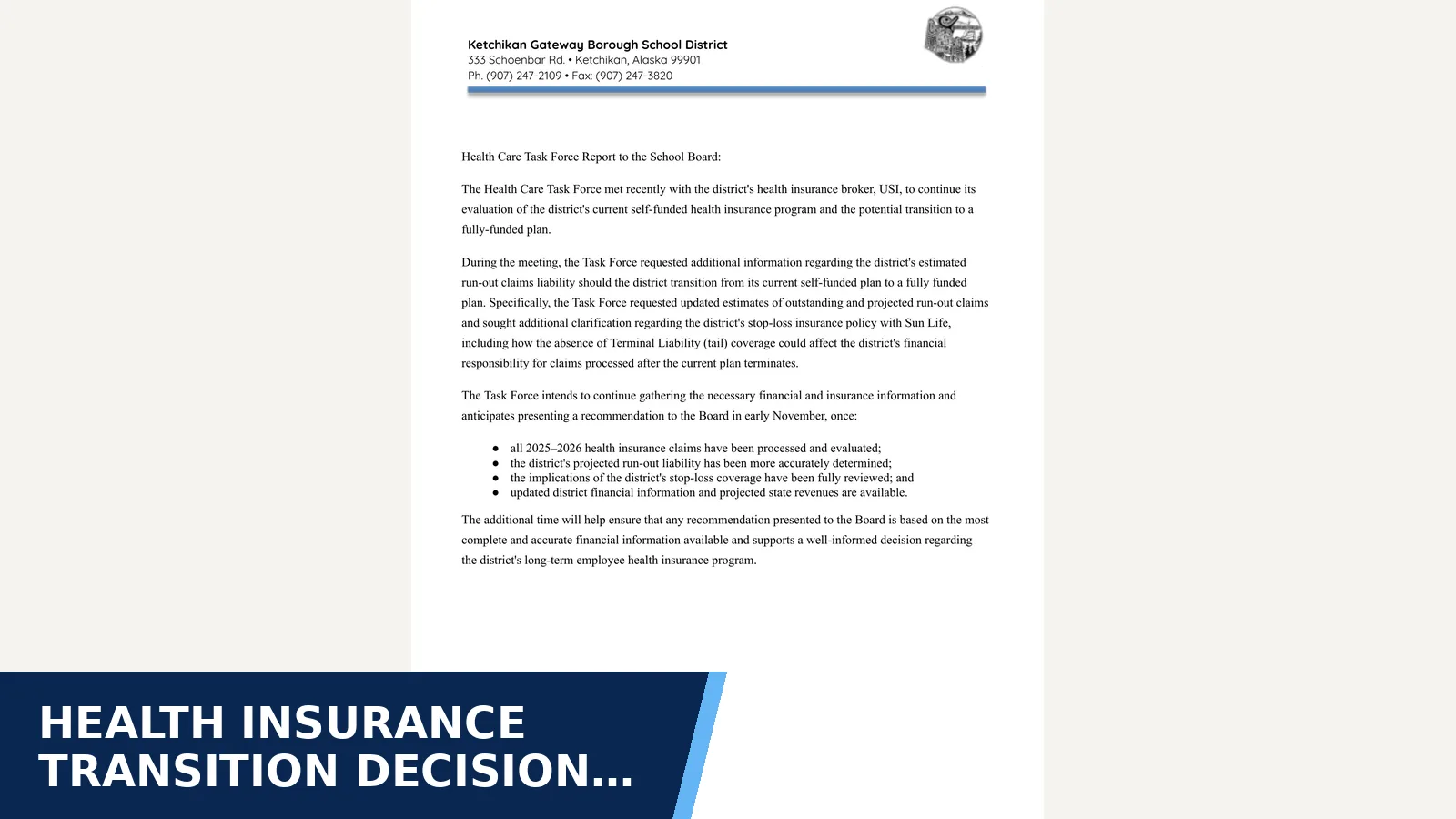 Ketchikan Gateway Borough School District
333 Schoenbar Rd. • Ketchikan, Alaska 99901
Ph. (907) 247-2109 • Fax: (907) 247-3820

Health Care Task Force Report to the School Board:

The Health Care Task Force met recently with the district's health insurance broker, USI, to continue its evaluation of the district's current self-funded health insurance program and the potential transition to a fully-funded plan.

During the meeting, the Task Force requested additional information regarding the district's estimated run-out claims liability should the district transition from its current self-funded plan to a fully funded plan. Specifically, the Task Force requested updated estimates of outstanding and projected run-out claims and sought additional clarification regarding the district's stop-loss insurance policy with Sun Life, including how the absence of Terminal Liability (tail) coverage could affect the district's financial responsibility for claims processed after the current plan terminates.

The Task Force intends to continue gathering the necessary financial and insurance information and anticipates presenting a recommendation to the Board in early November, once:

• all 2025–2026 health insurance claims have been processed and evaluated;
• the district's projected run-out liability has been more accurately determined;
• the implications of the district's stop-loss coverage have been fully reviewed; and
• updated district financial information and projected state revenues are available.

The additional time will help ensure that any recommendation presented to the Board is based on the most complete and accurate financial information available and supports a well-informed decision regarding the district's long-term employee health insurance program.

HEALTH INSURANCE
TRANSITION DECISION...